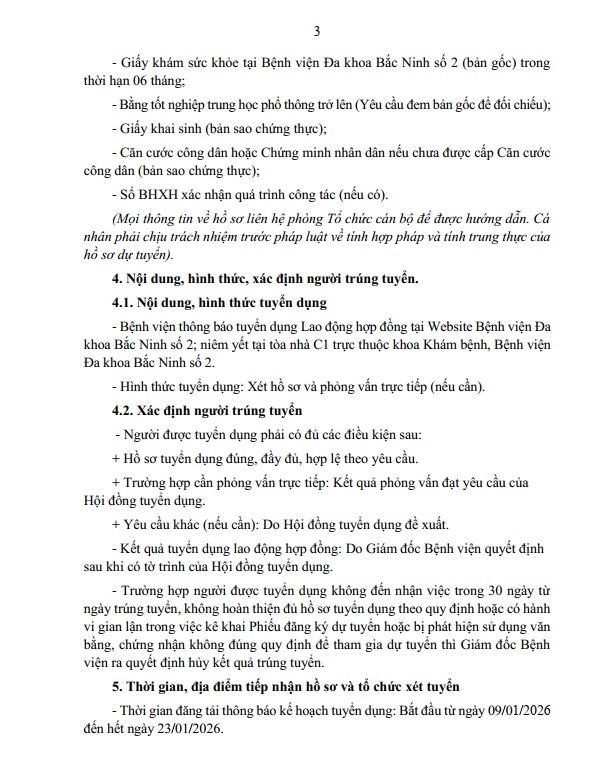 3

- Giấy khám sức khỏe tại Bệnh viện Đa khoa Bắc Ninh số 2 (bản gốc) trong thời hạn 06 tháng;

- Bằng tốt nghiệp trung học phổ thông trở lên (Yêu cầu đem bản gốc để đối chiếu);

- Giấy khai sinh (bản sao chứng thực);

- Căn cước công dân hoặc Chứng minh nhân dân nếu chưa được cấp Căn cước công dân (bản sao chứng thực);

- Sổ BHXH xác nhận quá trình công tác (nếu có).

(Mọi thông tin về hồ sơ liên hệ phòng Tổ chức cán bộ để được hướng dẫn. Cá nhân phải chịu trách nhiệm trước pháp luật về tính hợp pháp và tính trung thực của hồ sơ dự tuyển).

4. Nội dung, hình thức, xác định người trúng tuyển.

4.1. Nội dung, hình thức tuyển dụng

- Bệnh viện thông báo tuyển dụng Lao động hợp đồng tại Website Bệnh viện Đa khoa Bắc Ninh số 2; niêm yết tại tòa nhà C1 trực thuộc khoa Khám bệnh, Bệnh viện Đa khoa Bắc Ninh số 2.

- Hình thức tuyển dụng: Xét hồ sơ và phỏng vấn trực tiếp (nếu cần).

4.2. Xác định người trúng tuyển

- Người được tuyển dụng phải có đủ các điều kiện sau:

+ Hồ sơ tuyển dụng đúng, đầy đủ, hợp lệ theo yêu cầu.

+ Trường hợp cần phỏng vấn trực tiếp: Kết quả phỏng vấn đạt yêu cầu của Hội đồng tuyển dụng.

+ Yêu cầu khác (nếu cần): Do Hội đồng tuyển dụng đề xuất.

- Kết quả tuyển dụng lao động hợp đồng: Do Giám đốc Bệnh viện quyết định sau khi có tờ trình của Hội đồng tuyển dụng.

- Trường hợp người được tuyển dụng không đến nhận việc trong 30 ngày từ ngày trúng tuyển, không hoàn thiện đủ hồ sơ tuyển dụng theo quy định hoặc có hành vi gian lận trong việc kê khai Phiếu đăng ký dự tuyển hoặc bị phát hiện sử dụng văn bằng, chứng nhận không đúng quy định để tham gia dự tuyển thì Giám đốc Bệnh viện ra quyết định hủy kết quả trúng tuyển.

5. Thời gian, địa điểm tiếp nhận hồ sơ và tổ chức xét tuyển

- Thời gian đăng tải thông báo kế hoạch tuyển dụng: Bắt đầu từ ngày 09/01/2026 đến hết ngày 23/01/2026.